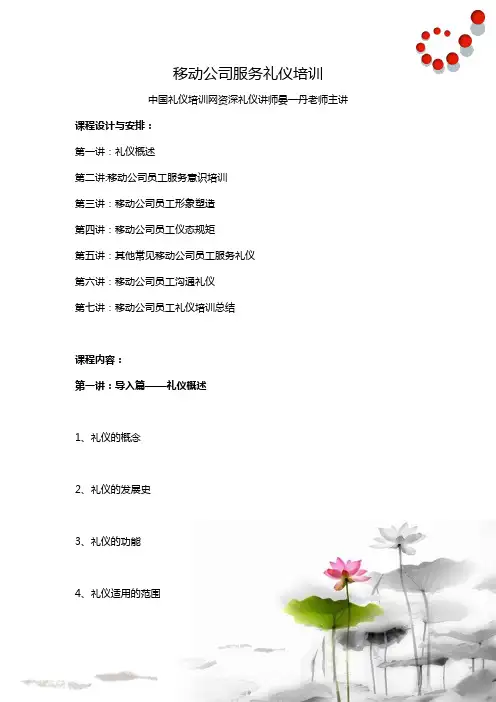 移动公司服务礼仪培训

中国礼仪培训网资深礼仪讲师晏一丹老师主讲

课程设计与安排：

第一讲：礼仪概述

第二讲:移动公司员工服务意识培训

第三讲：移动公司员工形象塑造

第四讲：移动公司员工仪态规矩

第五讲：其他常见移动公司员工服务礼仪

第六讲：移动公司员工沟通礼仪

第七讲：移动公司员工礼仪培训总结

课程内容：

第一讲：导入篇——礼仪概述

1、礼仪的概念

2、礼仪的发展史

3、礼仪的功能

4、礼仪适用的范围